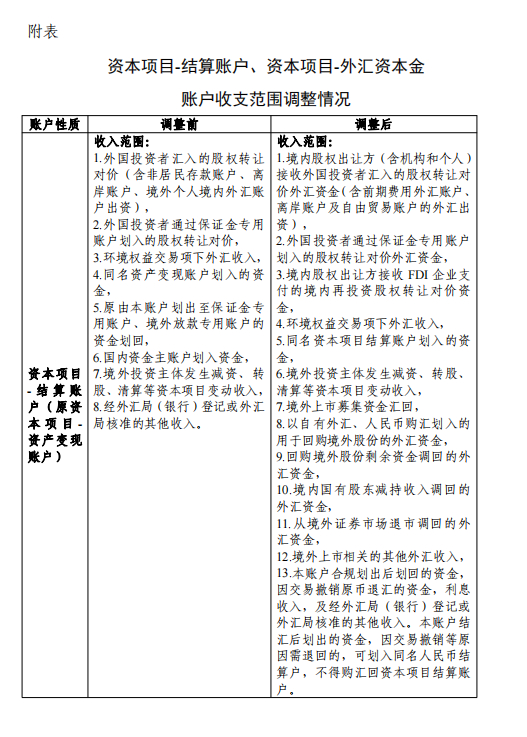 附表

资本项目-结算账户、资本项目-外汇资本金

账户收支范围调整情况

| 账户性质 | 调整前 | 调整后 |
|---|---|---|
| 资本项目-结算账户（原资本项目-资产变现账户） | 收入范围：<br>1.外国投资者汇入的股权转让对价（含非居民存款账户、离岸账户、境外个人境内外汇账户出资），<br>2.外国投资者通过保证金专用账户划入的股权转让对价，<br>3.环境权益交易项下外汇收入，<br>4.同名资产变现账户划入的资金，<br>5.原由本账户划出至保证金专用账户、境外放款专用账户的资金划回，<br>6.国内资金主账户划入资金，<br>7.境外投资主体发生减资、转股、清算等资本项目变动收入，<br>8.经外汇局（银行）登记或外汇局核准的其他收入。 | 收入范围：<br>1.境内股权出让方（含机构和个人）接收外国投资者汇入的股权转让对价外汇资金（含前期费用外汇账户、离岸账户及自由贸易账户的外汇出资），<br>2.外国投资者通过保证金专用账户划入的股权转让对价外汇资金，<br>3.境内股权出让方接收 FDI 企业支付的境内再投资股权转让对价资金，<br>4.环境权益交易项下外汇收入，<br>5.同名资本项目结算账户划入的资金，<br>6.境外投资主体发生减资、转股、清算等资本项目变动收入，<br>7.境外上市募集资金汇回，<br>8.以自有外汇、人民币购汇划入的用于回购境外股份的外汇资金，<br>9.回购境外股份剩余资金调回的外汇资金，<br>10.境内国有股东减持收入调回的外汇资金，<br>11.从境外证券市场退市调回的外汇资金，<br>12.境外上市相关的其他外汇收入，<br>13.本账户合规划出后划回的资金，因交易撤销原币退汇的资金，利息收入，及经外汇局（银行）登记或外汇局核准的其他收入。本账户结汇后划出的资金，因交易撤销等原因需退回的，可划入同名人民币结算户，不得购汇回资本项目结算账户。 |